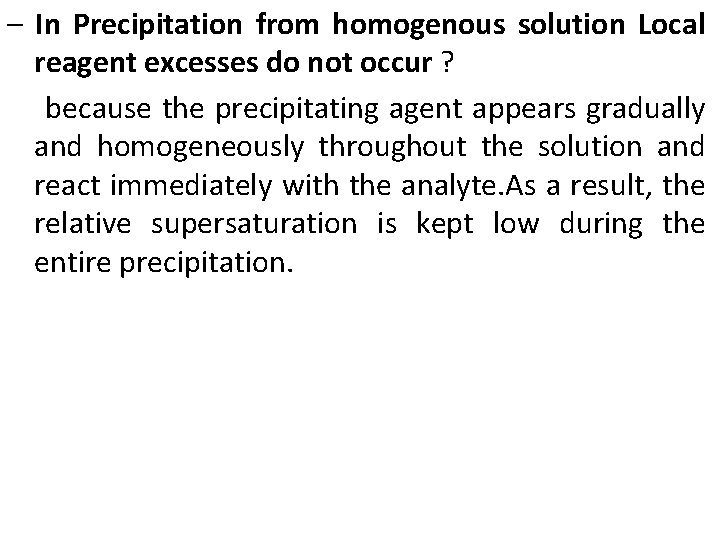 – In Precipitation from homogenous solution Local reagent excesses do not occur ?

because the precipitating agent appears gradually and homogeneously throughout the solution and react immediately with the analyte.As a result, the relative supersaturation is kept low during the entire precipitation.